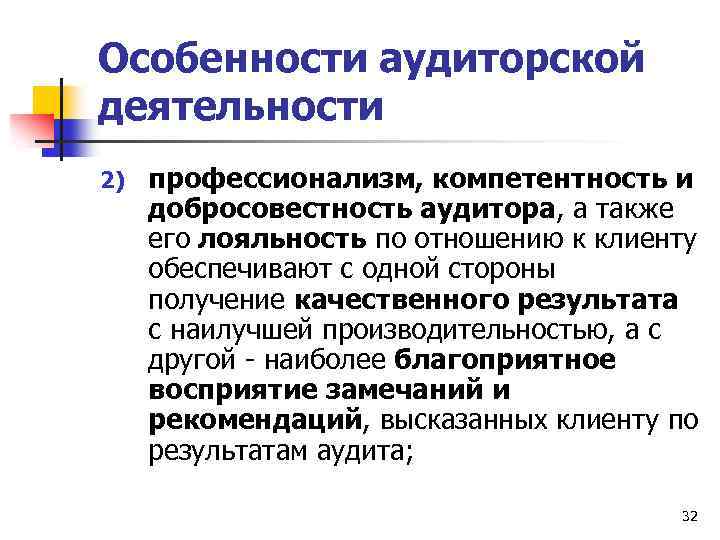 Особенности аудиторской деятельности

2) профессионализм, компетентность и добросовестность аудитора, а также его лояльность по отношению к клиенту обеспечивают с одной стороны получение качественного результата с наилучшей производительностью, а с другой - наиболее благоприятное восприятие замечаний и рекомендаций, высказанных клиенту по результатам аудита;

32